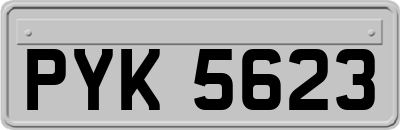 PYK 5623